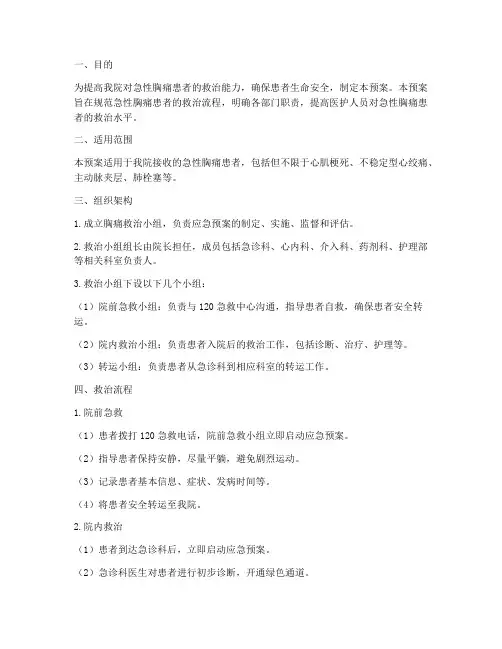 一、目的

为提高我院对急性胸痛患者的救治能力，确保患者生命安全，制定本预案。本预案旨在规范急性胸痛患者的救治流程，明确各部门职责，提高医护人员对急性胸痛患者的救治水平。

二、适用范围

本预案适用于我院接收的急性胸痛患者，包括但不限于心肌梗死、不稳定型心绞痛、主动脉夹层、肺栓塞等。

三、组织架构

1. 成立胸痛救治小组，负责应急预案的制定、实施、监督和评估。

2. 救治小组组长由院长担任，成员包括急诊科、心内科、介入科、药剂科、护理部等相关科室负责人。

3. 救治小组下设以下几个小组：

（1）院前急救小组：负责与 120 急救中心沟通，指导患者自救，确保患者安全转运。

（2）院内救治小组：负责患者入院后的救治工作，包括诊断、治疗、护理等。

（3）转运小组：负责患者从急诊科到相应科室的转运工作。

四、救治流程

1. 院前急救

（1）患者拨打 120 急救电话，院前急救小组立即启动应急预案。

（2）指导患者保持安静，尽量平躺，避免剧烈运动。

（3）记录患者基本信息、症状、发病时间等。

（4）将患者安全转运至我院。

2. 院内救治

（1）患者到达急诊科后，立即启动应急预案。

（2）急诊科医生对患者进行初步诊断，开通绿色通道。